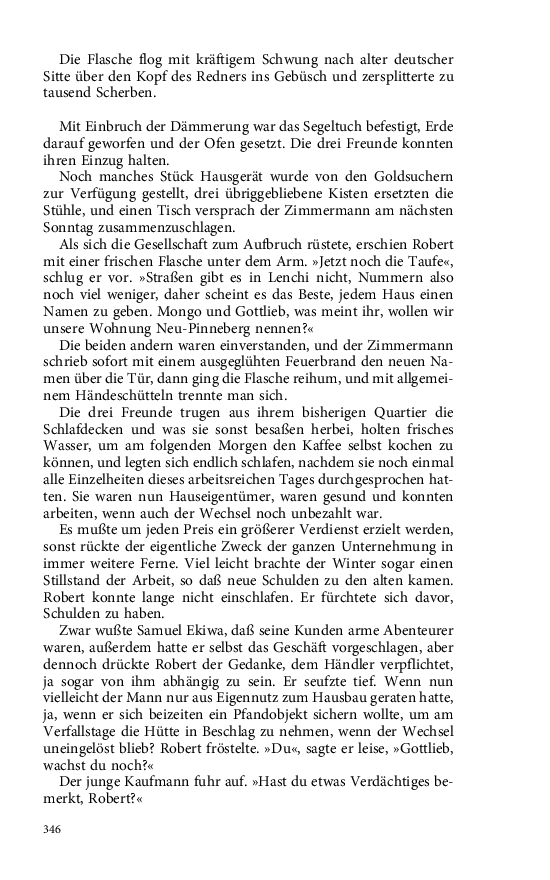 Die Flasche flog mit kräftigem Schwung nach alter deutscher Sitte über den Kopf des Redners ins Gebüsch und zersplitterte zu tausend Scherben.

Mit Einbruch der Dämmerung war das Segeltuch befestigt, Erde darauf geworfen und der Ofen gesetzt. Die drei Freunde konnten ihren Einzug halten.

Noch manches Stück Hausgerät wurde von den Goldsuchern zur Verfügung gestellt, drei übriggebliebene Kisten ersetzten die Stühle, und einen Tisch versprach der Zimmermann am nächsten Sonntag zusammenzuschlagen.

Als sich die Gesellschaft zum Aufbruch rüstete, erschien Robert mit einer frischen Flasche unter dem Arm. »Jetzt noch die Taufe«, schlug er vor. »Straßen gibt es in Lenchi nicht, Nummern also noch viel weniger, daher scheint es das Beste, jedem Haus einen Namen zu geben. Mongo und Gottlieb, was meint ihr, wollen wir unsere Wohnung Neu-Pinneberg nennen?«

Die beiden andern waren einverstanden, und der Zimmermann schrieb sofort mit einem ausgeglühten Feuerbrand den neuen Namen über die Tür, dann ging die Flasche reihum, und mit allgemeinem Händeschütteln trennte man sich.

Die drei Freunde trugen aus ihrem bisherigen Quartier die Schlafdecken und was sie sonst besaßen herbei, holten frisches Wasser, um am folgenden Morgen den Kaffee selbst kochen zu können, und legten sich endlich schlafen, nachdem sie noch einmal alle Einzelheiten dieses arbeitsreichen Tages durchgesprochen hatten. Sie waren nun Hauseigentümer, waren gesund und konnten arbeiten, wenn auch der Wechsel noch unbezahlt war.

Es mußte um jeden Preis ein größerer Verdienst erzielt werden, sonst rückte der eigentliche Zweck der ganzen Unternehmung in immer weitere Ferne. Viel leicht brachte der Winter sogar einen Stillstand der Arbeit, so daß neue Schulden zu den alten kamen. Robert konnte lange nicht einschlafen. Er fürchtete sich davor, Schulden zu haben.

Zwar wußte Samuel Ekiwa, daß seine Kunden arme Abenteurer waren, außerdem hatte er selbst das Geschäft vorgeschlagen, aber dennoch drückte Robert der Gedanke, dem Händler verpflichtet, ja sogar von ihm abhängig zu sein. Er seufzte tief. Wenn nun vielleicht der Mann nur aus Eigennutz zum Hausbau geraten hatte, ja, wenn er sich beizeiten ein Pfandobjekt sichern wollte, um am Verfallstage die Hütte in Beschlag zu nehmen, wenn der Wechsel uneingelöst blieb? Robert fröstelte. »Du«, sagte er leise, »Gottlieb, wachst du noch?«

Der junge Kaufmann fuhr auf. »Hast du etwas Verdächtiges bemerkt, Robert?«

346